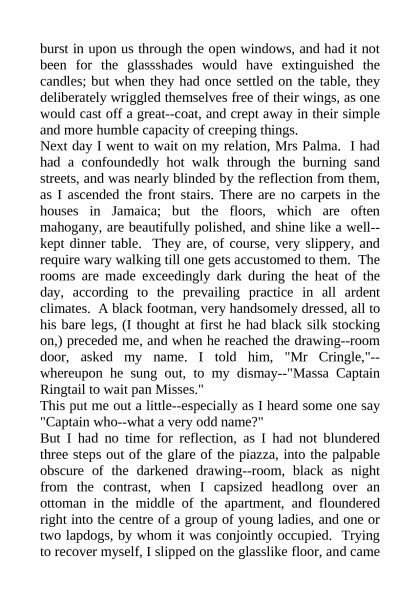 burst in upon us through the open windows, and had it not been for the glassshades would have extinguished the candles; but when they had once settled on the table, they deliberately wriggled themselves free of their wings, as one would cast off a great--coat, and crept away in their simple and more humble capacity of creeping things.
Next day I went to wait on my relation, Mrs Palma. I had had a confoundedly hot walk through the burning sand streets, and was nearly blinded by the reflection from them, as I ascended the front stairs. There are no carpets in the houses in Jamaica; but the floors, which are often mahogany, are beautifully polished, and shine like a well--kept dinner table. They are, of course, very slippery, and require wary walking till one gets accustomed to them. The rooms are made exceedingly dark during the heat of the day, according to the prevailing practice in all ardent climates. A black footman, very handsomely dressed, all to his bare legs, (I thought at first he had black silk stocking on,) preceded me, and when he reached the drawing--room door, asked my name. I told him, "Mr Cringle,"--whereupon he sung out, to my dismay--"Massa Captain Ringtail to wait pan Misses."
This put me out a little--especially as I heard some one say "Captain who--what a very odd name?"
But I had no time for reflection, as I had not blundered three steps out of the glare of the piazza, into the palpable obscure of the darkened drawing--room, black as night from the contrast, when I capsized headlong over an ottoman in the middle of the apartment, and floundered right into the centre of a group of young ladies, and one or two lapdogs, by whom it was conjointly occupied. Trying to recover myself, I slipped on the glasslike floor, and came